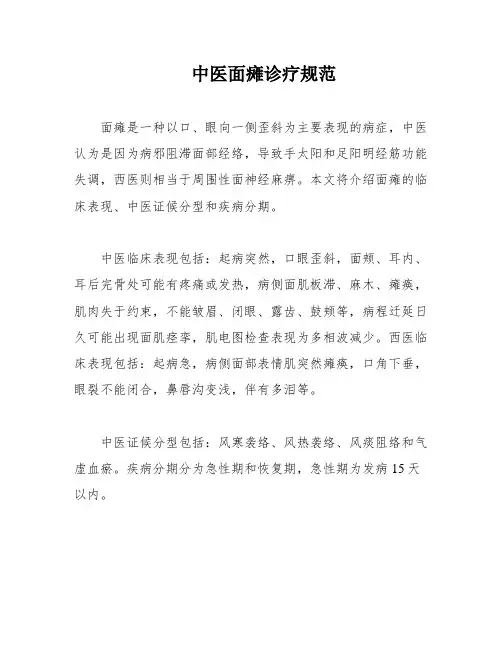 中医面瘫诊疗规范

面瘫是一种以口、眼向一侧歪斜为主要表现的病症，中医认为是因为病邪阻滞面部经络，导致手太阳和足阳明经筋功能失调，西医则相当于周围性面神经麻痹。本文将介绍面瘫的临床表现、中医证候分型和疾病分期。

中医临床表现包括：起病突然，口眼歪斜，面颊、耳内、耳后完骨处可能有疼痛或发热，病侧面肌板滞、麻木、瘫痪，肌肉失于约束，不能皱眉、闭眼、露齿、鼓颊等，病程迁延日久可能出现面肌痉挛，肌电图检查表现为多相波减少。西医临床表现包括：起病急，病侧面部表情肌突然瘫痪，口角下垂，眼裂不能闭合，鼻唇沟变浅，伴有多泪等。

中医证候分型包括：风寒袭络、风热袭络、风痰阻络和气虚血瘀。疾病分期分为急性期和恢复期，急性期为发病 15 天以内。